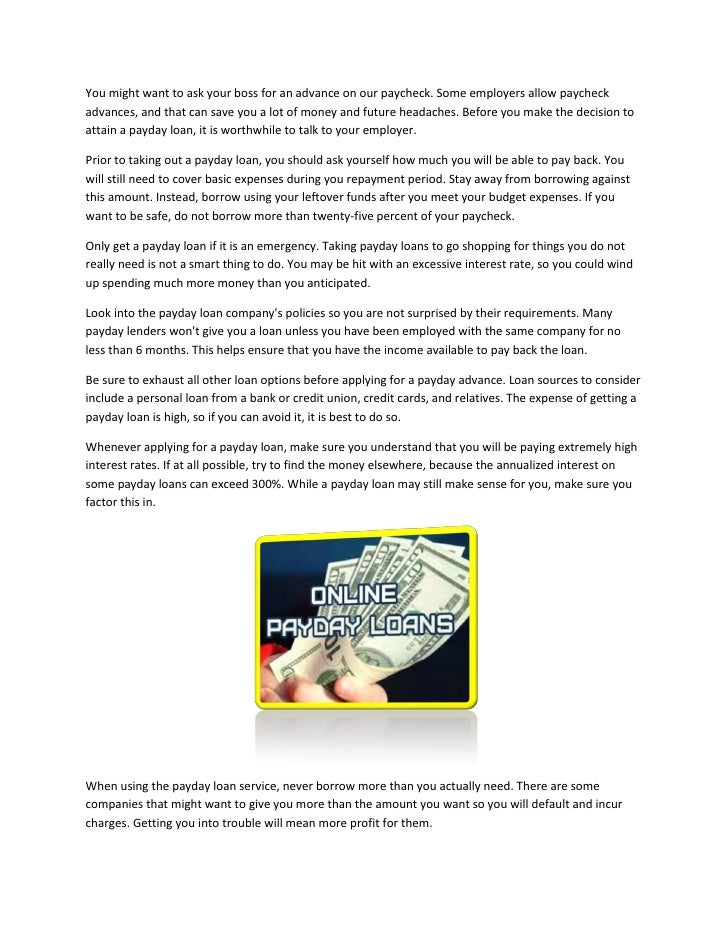 You might want to ask your boss for an advance on our paycheck. Some employers allow paycheck advances, and that can save you a lot of money and future headaches. Before you make the decision to attain a payday loan, it is worthwhile to talk to your employer.

Prior to taking out a payday loan, you should ask yourself how much you will be able to pay back. You will still need to cover basic expenses during you repayment period. Stay away from borrowing against this amount. Instead, borrow using your leftover funds after you meet your budget expenses. If you want to be safe, do not borrow more than twenty-five percent of your paycheck.

Only get a payday loan if it is an emergency. Taking payday loans to go shopping for things you do not really need is not a smart thing to do. You may be hit with an excessive interest rate, so you could wind up spending much more money than you anticipated.

Look into the payday loan company's policies so you are not surprised by their requirements. Many payday lenders won't give you a loan unless you have been employed with the same company for no less than 6 months. This helps ensure that you have the income available to pay back the loan.

Be sure to exhaust all other loan options before applying for a payday advance. Loan sources to consider include a personal loan from a bank or credit union, credit cards, and relatives. The expense of getting a payday loan is high, so if you can avoid it, it is best to do so.

Whenever applying for a payday loan, make sure you understand that you will be paying extremely high interest rates. If at all possible, try to find the money elsewhere, because the annualized interest on some payday loans can exceed 300%. While a payday loan may still make sense for you, make sure you factor this in.

ONLINE PAYDAY LOANS

When using the payday loan service, never borrow more than you actually need. There are some companies that might want to give you more than the amount you want so you will default and incur charges. Getting you into trouble will mean more profit for them.